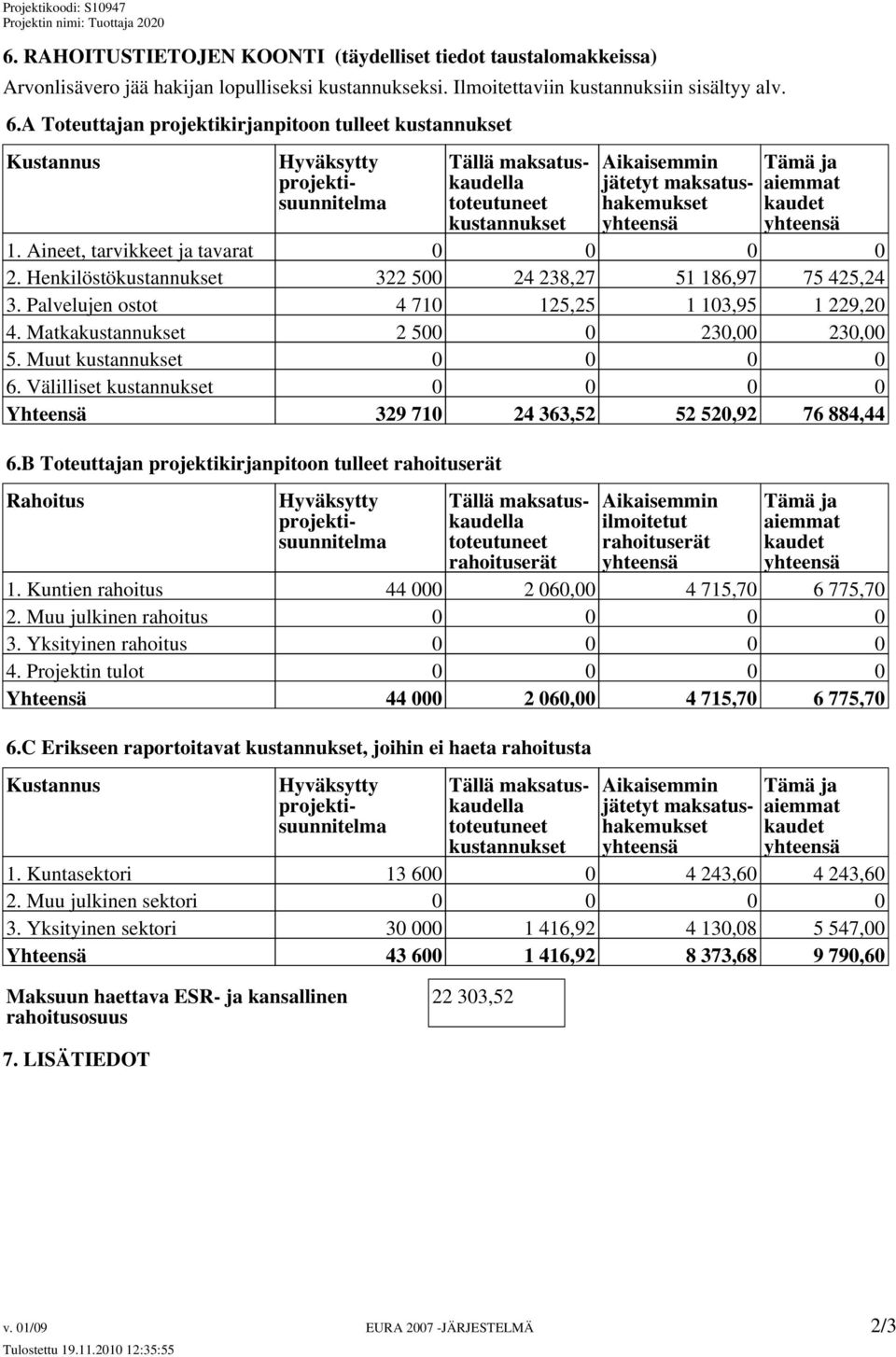 Projektikoodi: S10947
Projektin nimi: Tuottaja 2020

6. RAHOITUSTIETOJEN KOONTI (täydelliset tiedot taustalomakkeissa)
Arvonlisävero jää hakijan lopulliseksi kustannukseksi. Ilmoitettaviin kustannuksiin sisältyy alv.

6.A Toteuttajan projektikirjanpitoon tulleet kustannukset

| Kustannus | Hyväksytty projektisuunnitelma | Tällä maksatuskaudella toteutuneet kustannukset | Aikaisemmin jätetyt maksatushakemukset yhteensä | Tämä ja aiemmat kaudet yhteensä |
|---|---|---|---|---|
| 1. Aineet, tarvikkeet ja tavarat | 0 | 0 | 0 | 0 |
| 2. Henkilöstökustannukset | 322 500 | 24 238,27 | 51 186,97 | 75 425,24 |
| 3. Palvelujen ostot | 4 710 | 125,25 | 1 103,95 | 1 229,20 |
| 4. Matkakustannukset | 2 500 | 0 | 230,00 | 230,00 |
| 5. Muut kustannukset | 0 | 0 | 0 | 0 |
| 6. Välilliset kustannukset | 0 | 0 | 0 | 0 |
| Yhteensä | 329 710 | 24 363,52 | 52 520,92 | 76 884,44 |

6.B Toteuttajan projektikirjanpitoon tulleet rahoituserät

| Rahoitus | Hyväksytty projektisuunnitelma | Tällä maksatuskaudella toteutuneet rahoituserät | Aikaisemmin ilmoitetut rahoituserät yhteensä | Tämä ja aiemmat kaudet yhteensä |
|---|---|---|---|---|
| 1. Kuntien rahoitus | 44 000 | 2 060,00 | 4 715,70 | 6 775,70 |
| 2. Muu julkinen rahoitus | 0 | 0 | 0 | 0 |
| 3. Yksityinen rahoitus | 0 | 0 | 0 | 0 |
| 4. Projektin tulot | 0 | 0 | 0 | 0 |
| Yhteensä | 44 000 | 2 060,00 | 4 715,70 | 6 775,70 |

6.C Erikseen raportoitavat kustannukset, joihin ei haeta rahoitusta

| Kustannus | Hyväksytty projektisuunnitelma | Tällä maksatuskaudella toteutuneet kustannukset | Aikaisemmin jätetyt maksatushakemukset yhteensä | Tämä ja aiemmat kaudet yhteensä |
|---|---|---|---|---|
| 1. Kuntasektori | 13 600 | 0 | 4 243,60 | 4 243,60 |
| 2. Muu julkinen sektori | 0 | 0 | 0 | 0 |
| 3. Yksityinen sektori | 30 000 | 1 416,92 | 4 130,08 | 5 547,00 |
| Yhteensä | 43 600 | 1 416,92 | 8 373,68 | 9 790,60 |

Maksuun haettava ESR- ja kansallinen rahoitusosuus
22 303,52

7. LISÄTIEDOT

v. 01/09
EURA 2007 -JÄRJESTELMÄ
2/3
Tulostettu 19.11.2010 12:35:55